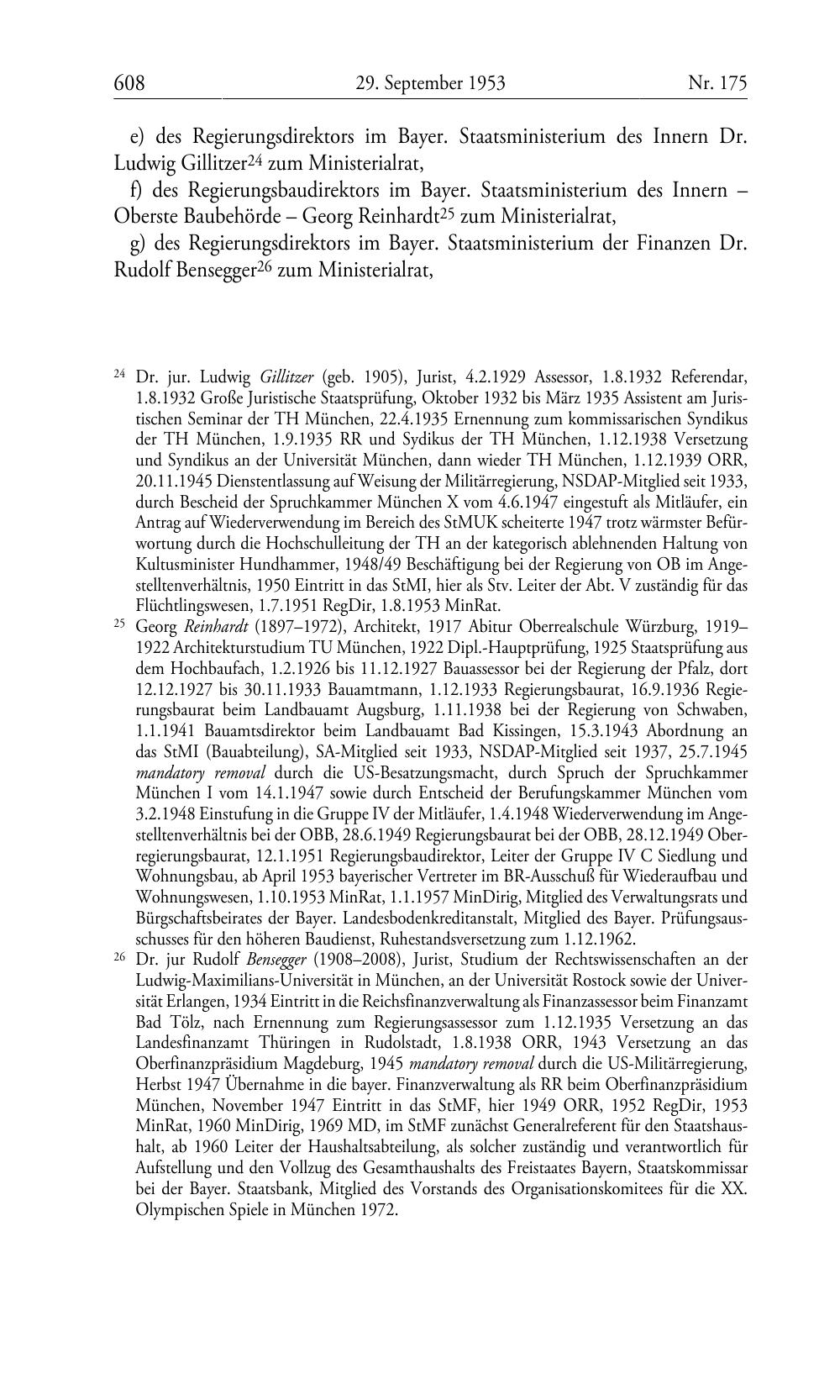 608 29. September 1953 Nr. 175

e) des Regierungsdirektors im Bayer. Staatsministerium des Innern Dr. Ludwig Gillitzer$^{24}$ zum Ministerialrat,

f) des Regierungsbaudirektors im Bayer. Staatsministerium des Innern – Oberste Baubehörde – Georg Reinhardt$^{25}$ zum Ministerialrat,

g) des Regierungsdirektors im Bayer. Staatsministerium der Finanzen Dr. Rudolf Bensegger$^{26}$ zum Ministerialrat,

$^{24}$ Dr. jur. Ludwig Gillitzer (geb. 1905), Jurist, 4.2.1929 Assessor, 1.8.1932 Referendar, 1.8.1932 Große Juristische Staatsprüfung, Oktober 1932 bis März 1935 Assistent am Juristischen Seminar der TH München, 22.4.1935 Ernennung zum kommissarischen Syndikus der TH München, 1.9.1935 RR und Sydikus der TH München, 1.12.1938 Versetzung und Syndikus an der Universität München, dann wieder TH München, 1.12.1939 ORR, 20.11.1945 Dienstentlassung auf Weisung der Militärregierung, NSDAP-Mitglied seit 1933, durch Bescheid der Spruchkammer München X vom 4.6.1947 eingestuft als Mitläufer, ein Antrag auf Wiederverwendung im Bereich des StMUK scheiterte 1947 trotz wärmster Befürwortung durch die Hochschulleitung der TH an der kategorisch ablehnenden Haltung von Kultusminister Hundhammer, 1948/49 Beschäftigung bei der Regierung von OB im Angestelltenverhältnis, 1950 Eintritt in das StMI, hier als Stv. Leiter der Abt. V zuständig für das Flüchtlingswesen, 1.7.1951 RegDir, 1.8.1953 MinRat.

$^{25}$ Georg Reinhardt (1897–1972), Architekt, 1917 Abitur Oberrealschule Würzburg, 1919–1922 Architekturstudium TU München, 1922 Dipl.-Hauptprüfung, 1925 Staatsprüfung aus dem Hochbaufach, 1.2.1926 bis 11.12.1927 Bauassessor bei der Regierung der Pfalz, dort 12.12.1927 bis 30.11.1933 Bauamtmann, 1.12.1933 Regierungsbaurat, 16.9.1936 Regierungsbaurat beim Landbauamt Augsburg, 1.11.1938 bei der Regierung von Schwaben, 1.1.1941 Bauamtsdirektor beim Landbauamt Bad Kissingen, 15.3.1943 Abordnung an das StMI (Bauabteilung), SA-Mitglied seit 1933, NSDAP-Mitglied seit 1937, 25.7.1945 mandatory removal durch die US-Besatzungsmacht, durch Spruch der Spruchkammer München I vom 14.1.1947 sowie durch Entscheid der Berufungskammer München vom 3.2.1948 Einstufung in die Gruppe IV der Mitläufer, 1.4.1948 Wiederverwendung im Angestelltenverhältnis bei der OBB, 28.6.1949 Regierungsbaurat bei der OBB, 28.12.1949 Oberregierungsbaurat, 12.1.1951 Regierungsbaudirektor, Leiter der Gruppe IV C Siedlung und Wohnungsbau, ab April 1953 bayerischer Vertreter im BR-Ausschuß für Wiederaufbau und Wohnungswesen, 1.10.1953 MinRat, 1.1.1957 MinDirig, Mitglied des Verwaltungsrats und Bürgschaftsbeirates der Bayer. Landesbodenkreditanstalt, Mitglied des Bayer. Prüfungsausschusses für den höheren Baudienst, Ruhestandsversetzung zum 1.12.1962.

$^{26}$ Dr. jur Rudolf Bensegger (1908–2008), Jurist, Studium der Rechtswissenschaften an der Ludwig-Maximilians-Universität in München, an der Universität Rostock sowie der Universität Erlangen, 1934 Eintritt in die Reichsfinanzverwaltung als Finanzassessor beim Finanzamt Bad Tölz, nach Ernennung zum Regierungsassessor zum 1.12.1935 Versetzung an das Landesfinanzamt Thüringen in Rudolstadt, 1.8.1938 ORR, 1943 Versetzung an das Oberfinanzpräsidium Magdeburg, 1945 mandatory removal durch die US-Militärregierung, Herbst 1947 Übernahme in die bayer. Finanzverwaltung als RR beim Oberfinanzpräsidium München, November 1947 Eintritt in das StMF, hier 1949 ORR, 1952 RegDir, 1953 MinRat, 1960 MinDirig, 1969 MD, im StMF zunächst Generalreferent für den Staatshaushalt, ab 1960 Leiter der Haushaltsabteilung, als solcher zuständig und verantwortlich für Aufstellung und den Vollzug des Gesamthaushalts des Freistaates Bayern, Staatskommissar bei der Bayer. Staatsbank, Mitglied des Vorstands des Organisationskomitees für die XX. Olympischen Spiele in München 1972.